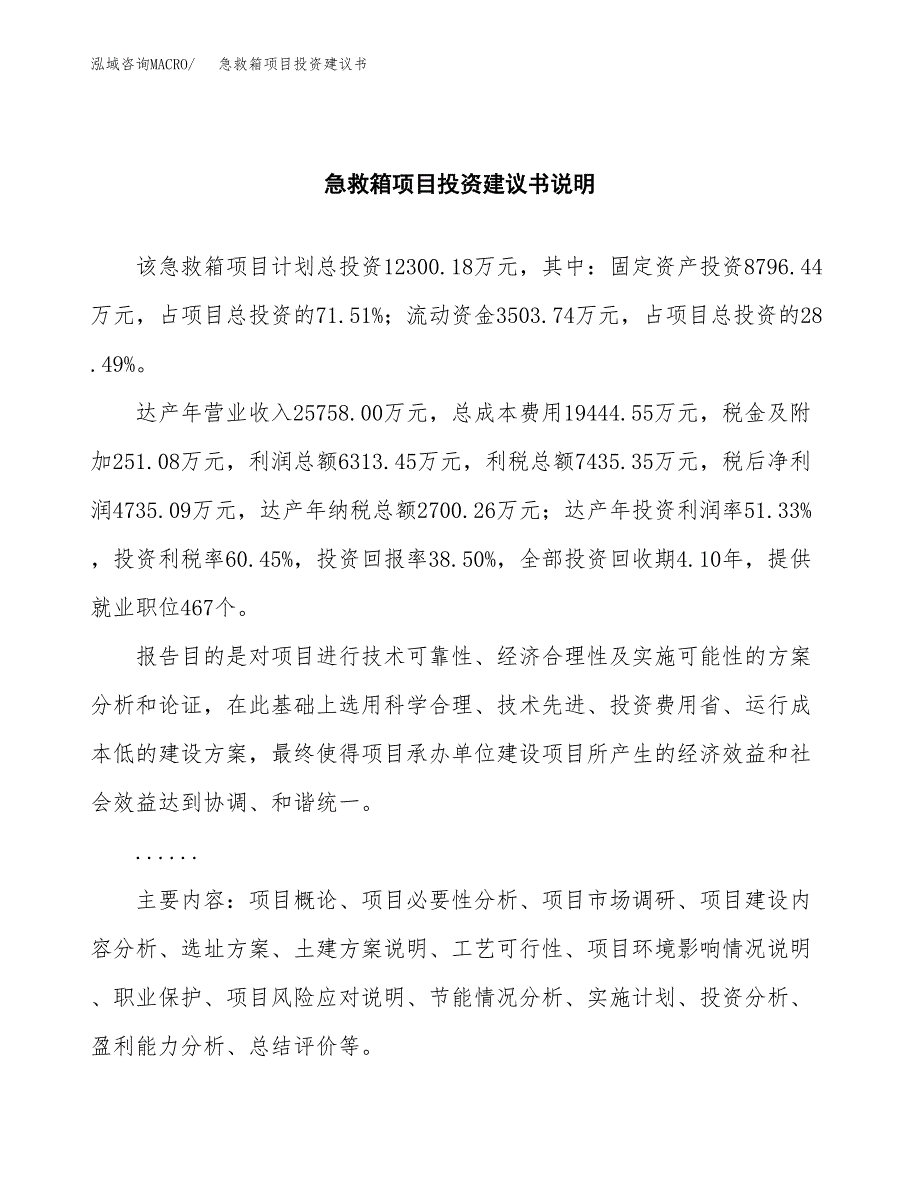 泓域咨询MACRO/　急救箱项目投资建议书

急救箱项目投资建议书说明

该急救箱项目计划总投资12300.18万元，其中：固定资产投资8796.44万元，占项目总投资的71.51%；流动资金3503.74万元，占项目总投资的28.49%。

达产年营业收入25758.00万元，总成本费用19444.55万元，税金及附加251.08万元，利润总额6313.45万元，利税总额7435.35万元，税后净利润4735.09万元，达产年纳税总额2700.26万元；达产年投资利润率51.33%，投资利税率60.45%，投资回报率38.50%，全部投资回收期4.10年，提供就业职位467个。

报告目的是对项目进行技术可靠性、经济合理性及实施可能性的方案分析和论证，在此基础上选用科学合理、技术先进、投资费用省、运行成本低的建设方案，最终使得项目承办单位建设项目所产生的经济效益和社会效益达到协调、和谐统一。

......

主要内容：项目概论、项目必要性分析、项目市场调研、项目建设内容分析、选址方案、土建方案说明、工艺可行性、项目环境影响情况说明、职业保护、项目风险应对说明、节能情况分析、实施计划、投资分析、盈利能力分析、总结评价等。